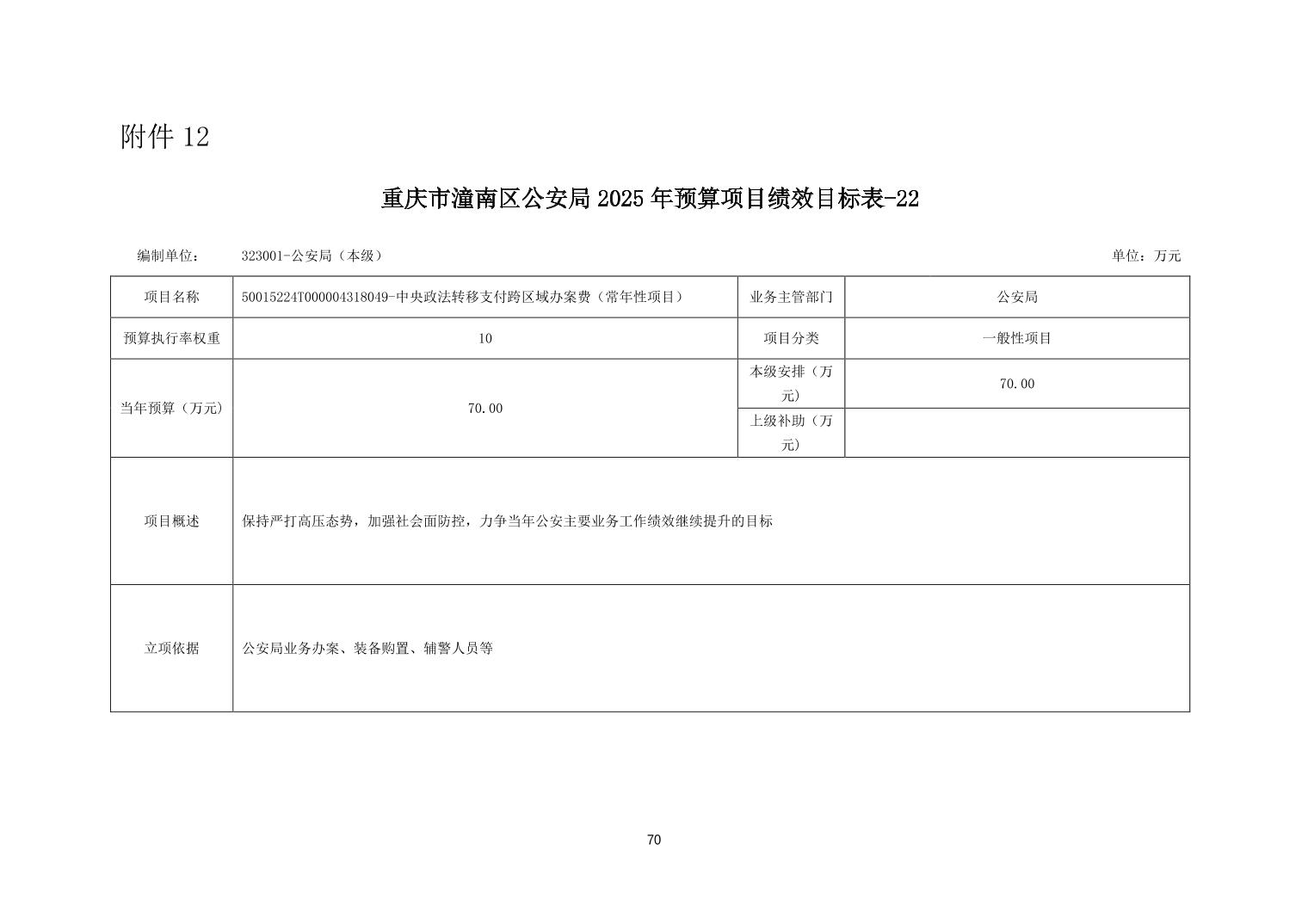 附件 12

重庆市潼南区公安局 2025 年预算项目绩效目标表-22

编制单位： 323001-公安局（本级） 单位：万元

| 项目名称 | 50015224T000004318049-中央政法转移支付跨区域办案费（常年性项目） | 业务主管部门 | 公安局 |
|---|---|---|---|
| 预算执行率权重 | 10 | 项目分类 | 一般性项目 |
| 当年预算（万元） | 70.00 | 本级安排（万元） | 70.00 |
| | | 上级补助（万元） | |
| 项目概述 | 保持严打高压态势，加强社会面防控，力争当年公安主要业务工作绩效继续提升的目标 | | |
| 立项依据 | 公安局业务办案、装备购置、辅警人员等 | | |

70